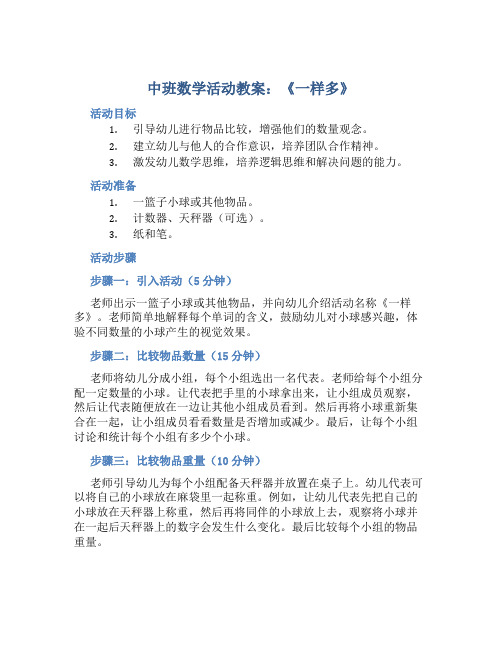 中班数学活动教案：《一样多》

活动目标

1. 引导幼儿进行物品比较，增强他们的数量观念。
2. 建立幼儿与他人的合作意识，培养团队合作精神。
3. 激发幼儿数学思维，培养逻辑思维和解决问题的能力。

活动准备

1. 一篮子小球或其他物品。
2. 计数器、天秤器（可选）。
3. 纸和笔。

活动步骤

步骤一：引入活动（5 分钟）

老师出示一篮子小球或其他物品，并向幼儿介绍活动名称《一样多》。老师简单地解释每个单词的含义，鼓励幼儿对小球感兴趣，体验不同数量的小球产生的视觉效果。

步骤二：比较物品数量（15 分钟）

老师将幼儿分成小组，每个小组选出一名代表。老师给每个小组分配一定数量的小球。让代表把手里的小球拿出来，让小组成员观察，然后让代表随便放在一边让其他小组成员看到。然后再将小球重新集合在一起，让小组成员看看数量是否增加或减少。最后，让每个小组讨论和统计每个小组有多少个小球。

步骤三：比较物品重量（10 分钟）

老师引导幼儿为每个小组配备天秤器并放置在桌子上。幼儿代表可以将自己的小球放在麻袋里一起称重。例如，让幼儿代表先把自己的小球放在天秤器上称重，然后再将同伴的小球放上去，观察将小球并在一起后天秤器上的数字会发生什么变化。最后比较每个小组的物品重量。